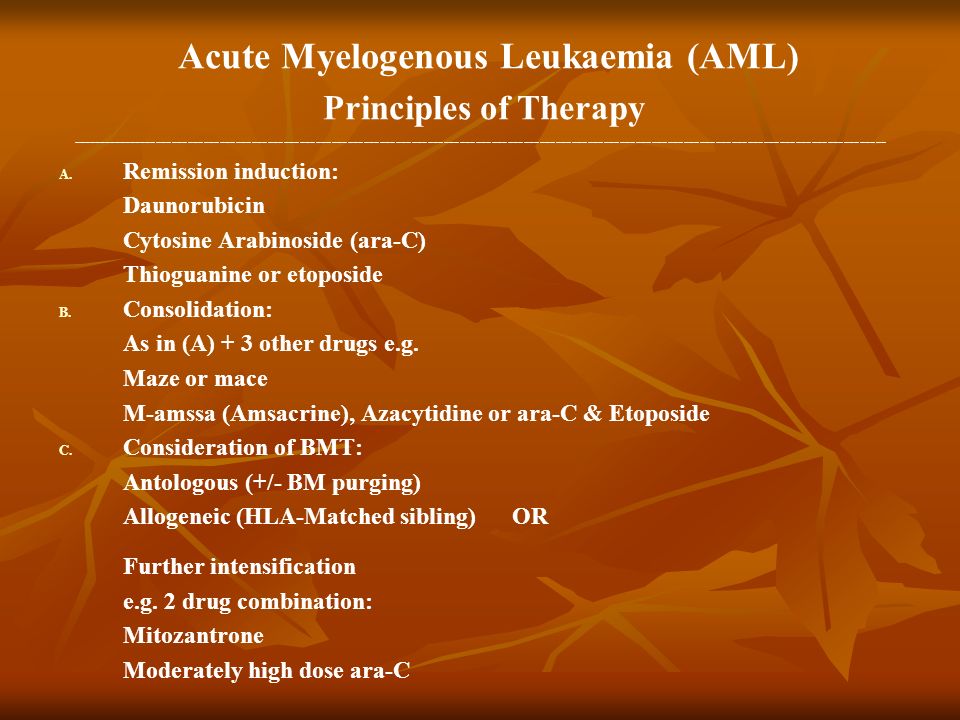 Acute Myelogenous Leukaemia (AML)
Principles of Therapy

A. Remission induction:
Daunorubicin
Cytosine Arabinoside (ara-C)
Thioguanine or etoposide

B. Consolidation:
As in (A) + 3 other drugs e.g.
Maze or mace
M-amssa (Amsacrine), Azacytidine or ara-C & Etoposide

C. Consideration of BMT:
Antologous (+/- BM purging)
Allogeneic (HLA-Matched sibling) OR

Further intensification
e.g. 2 drug combination:
Mitozantrone
Moderately high dose ara-C